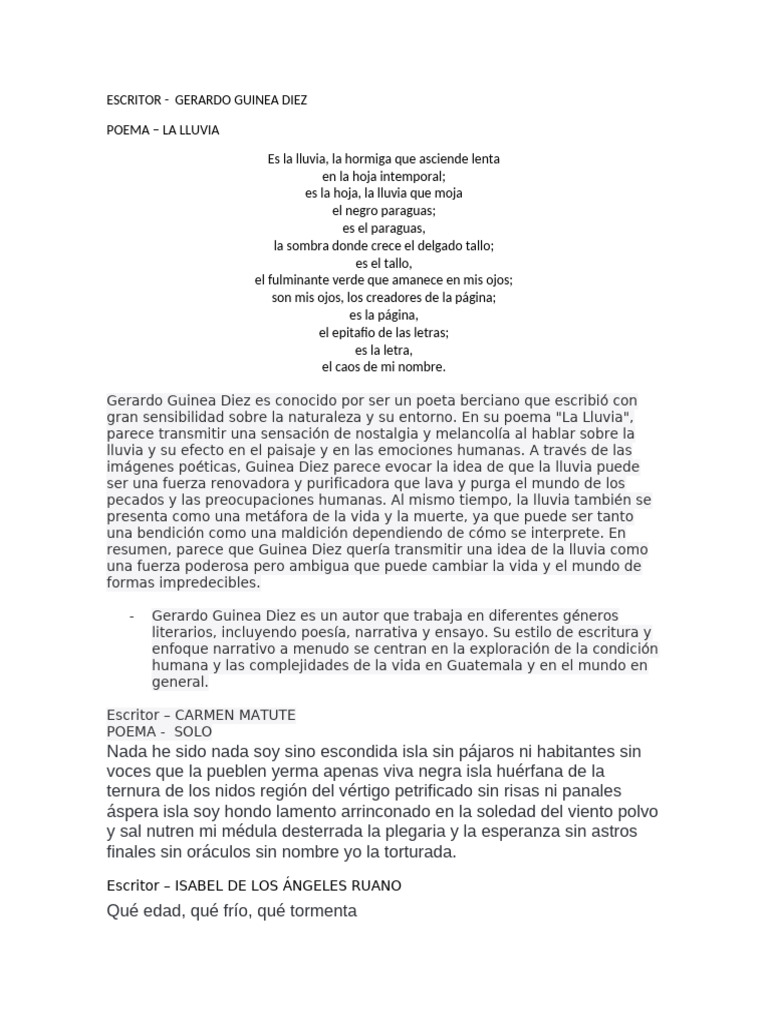 ESCRITOR - GERARDO GUINEA DIEZ

POEMA – LA LLUVIA

Es la lluvia, la hormiga que asciende lenta
en la hoja intemporal;
es la hoja, la lluvia que moja
el negro paraguas;
es el paraguas,
la sombra donde crece el delgado tallo;
es el tallo,
el fulminante verde que amanece en mis ojos;
son mis ojos, los creadores de la página;
es la página,
el epitafio de las letras;
es la letra,
el caos de mi nombre.

Gerardo Guinea Diez es conocido por ser un poeta berciano que escribió con gran sensibilidad sobre la naturaleza y su entorno. En su poema "La Lluvia", parece transmitir una sensación de nostalgia y melancolía al hablar sobre la lluvia y su efecto en el paisaje y en las emociones humanas. A través de las imágenes poéticas, Guinea Diez parece evocar la idea de que la lluvia puede ser una fuerza renovadora y purificadora que lava y purga el mundo de los pecados y las preocupaciones humanas. Al mismo tiempo, la lluvia también se presenta como una metáfora de la vida y la muerte, ya que puede ser tanto una bendición como una maldición dependiendo de cómo se interprete. En resumen, parece que Guinea Diez quería transmitir una idea de la lluvia como una fuerza poderosa pero ambigua que puede cambiar la vida y el mundo de formas impredecibles.

- Gerardo Guinea Diez es un autor que trabaja en diferentes géneros literarios, incluyendo poesía, narrativa y ensayo. Su estilo de escritura y enfoque narrativo a menudo se centran en la exploración de la condición humana y las complejidades de la vida en Guatemala y en el mundo en general.

Escritor – CARMEN MATUTE
POEMA - SOLO
Nada he sido nada soy sino escondida isla sin pájaros ni habitantes sin voces que la pueblen yerma apenas viva negra isla huérfana de la ternura de los nidos región del vértigo petrificado sin risas ni panales áspera isla soy hondo lamento arrinconado en la soledad del viento polvo y sal nutren mi médula desterrada la plegaria y la esperanza sin astros finales sin oráculos sin nombre yo la torturada.

Escritor – ISABEL DE LOS ÁNGELES RUANO
Qué edad, qué frío, qué tormenta